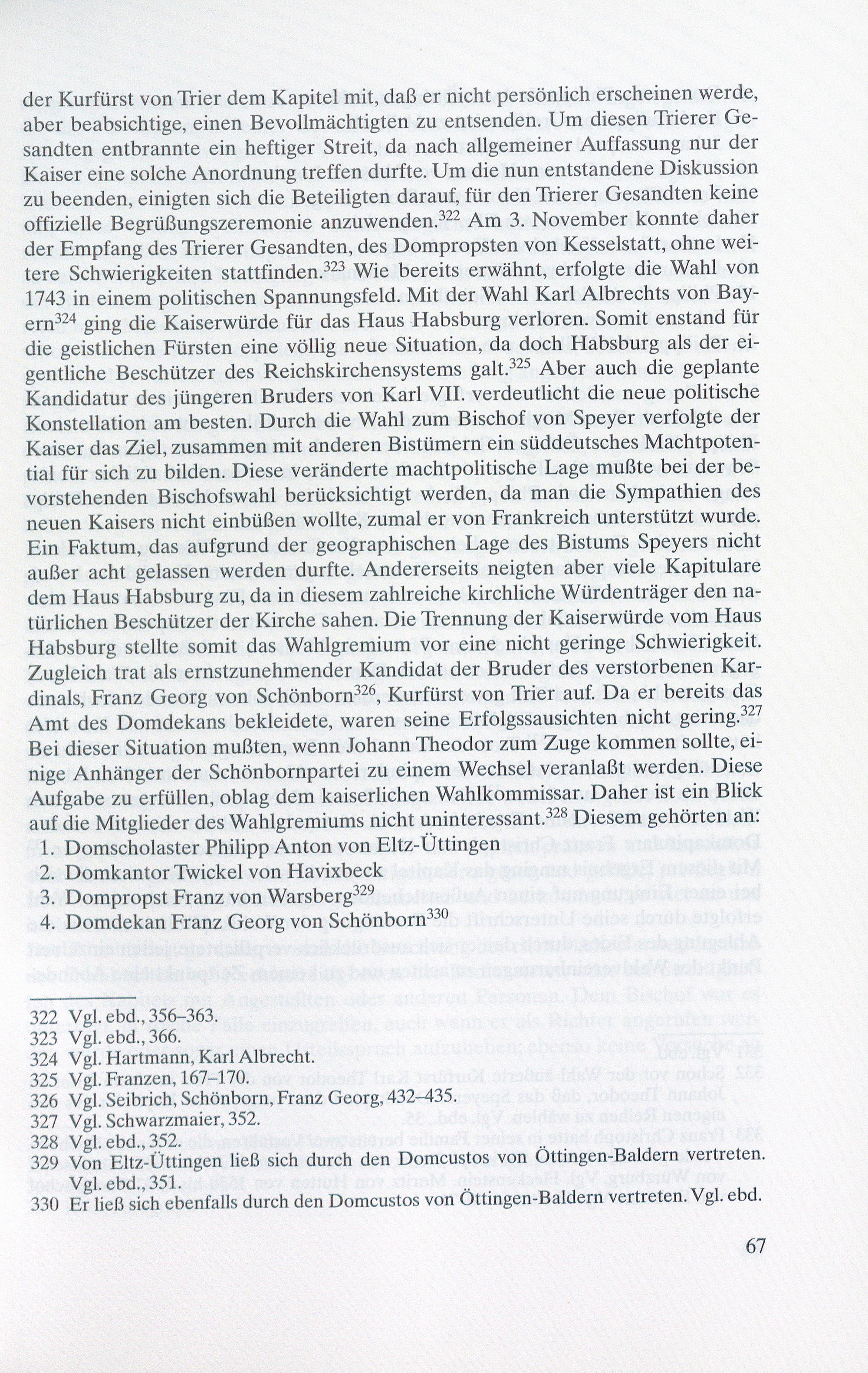 der Kurfürst von Trier dem Kapitel mit, daß er nicht persönlich erscheinen werde, aber beabsichtige, einen Bevollmächtigten zu entsenden. Um diesen Trierer Gesandten entbrannte ein heftiger Streit, da nach allgemeiner Auffassung nur der Kaiser eine solche Anordnung treffen durfte. Um die nun entstandene Diskussion zu beenden, einigten sich die Beteiligten darauf, für den Trierer Gesandten keine offizielle Begrüßungszeremonie anzuwenden.$^{322}$ Am 3. November konnte daher der Empfang des Trierer Gesandten, des Dompropsten von Kesselstatt, ohne weitere Schwierigkeiten stattfinden.$^{323}$ Wie bereits erwähnt, erfolgte die Wahl von 1743 in einem politischen Spannungsfeld. Mit der Wahl Karl Albrechts von Bayern$^{324}$ ging die Kaiserwürde für das Haus Habsburg verloren. Somit enstand für die geistlichen Fürsten eine völlig neue Situation, da doch Habsburg als der eigentliche Beschützer des Reichskirchensystems galt.$^{325}$ Aber auch die geplante Kandidatur des jüngeren Bruders von Karl VII. verdeutlicht die neue politische Konstellation am besten. Durch die Wahl zum Bischof von Speyer verfolgte der Kaiser das Ziel, zusammen mit anderen Bistümern ein süddeutsches Machtpotential für sich zu bilden. Diese veränderte machtpolitische Lage mußte bei der bevorstehenden Bischofswahl berücksichtigt werden, da man die Sympathien des neuen Kaisers nicht einbüßen wollte, zumal er von Frankreich unterstützt wurde. Ein Faktum, das aufgrund der geographischen Lage des Bistums Speyers nicht außer acht gelassen werden durfte. Andererseits neigten aber viele Kapitulare dem Haus Habsburg zu, da in diesem zahlreiche kirchliche Würdenträger den natürlichen Beschützer der Kirche sahen. Die Trennung der Kaiserwürde vom Haus Habsburg stellte somit das Wahlgremium vor eine nicht geringe Schwierigkeit. Zugleich trat als ernstzunehmender Kandidat der Bruder des verstorbenen Kardinals, Franz Georg von Schönborn$^{326}$, Kurfürst von Trier auf. Da er bereits das Amt des Domdekans bekleidete, waren seine Erfolgssausichten nicht gering.$^{327}$ Bei dieser Situation mußten, wenn Johann Theodor zum Zuge kommen sollte, einige Anhänger der Schönbornpartei zu einem Wechsel veranlaßt werden. Diese Aufgabe zu erfüllen, oblag dem kaiserlichen Wahlkommissar. Daher ist ein Blick auf die Mitglieder des Wahlgremiums nicht uninteressant.$^{328}$ Diesem gehörten an:
1. Domscholaster Philipp Anton von Eltz-Üttingen
2. Domkantor Twickel von Havixbeck
3. Dompropst Franz von Warsberg$^{329}$
4. Domdekan Franz Georg von Schönborn$^{330}$

322 Vgl. ebd., 356–363.
323 Vgl. ebd., 366.
324 Vgl. Hartmann, Karl Albrecht.
325 Vgl. Franzen, 167–170.
326 Vgl. Seibrich, Schönborn, Franz Georg, 432–435.
327 Vgl. Schwarzmaier, 352.
328 Vgl. ebd., 352.
329 Von Eltz-Üttingen ließ sich durch den Domcustos von Öttingen-Baldern vertreten. Vgl. ebd., 351.
330 Er ließ sich ebenfalls durch den Domcustos von Öttingen-Baldern vertreten. Vgl. ebd.

67